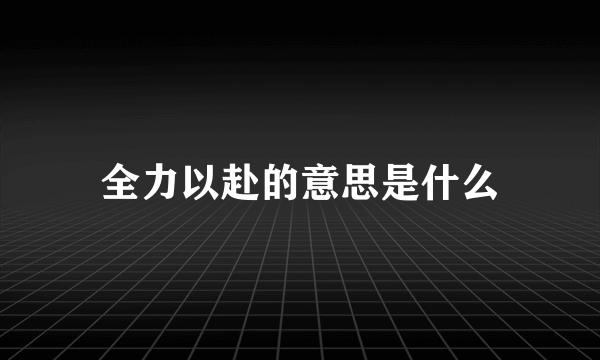 全力以赴的意思是什么